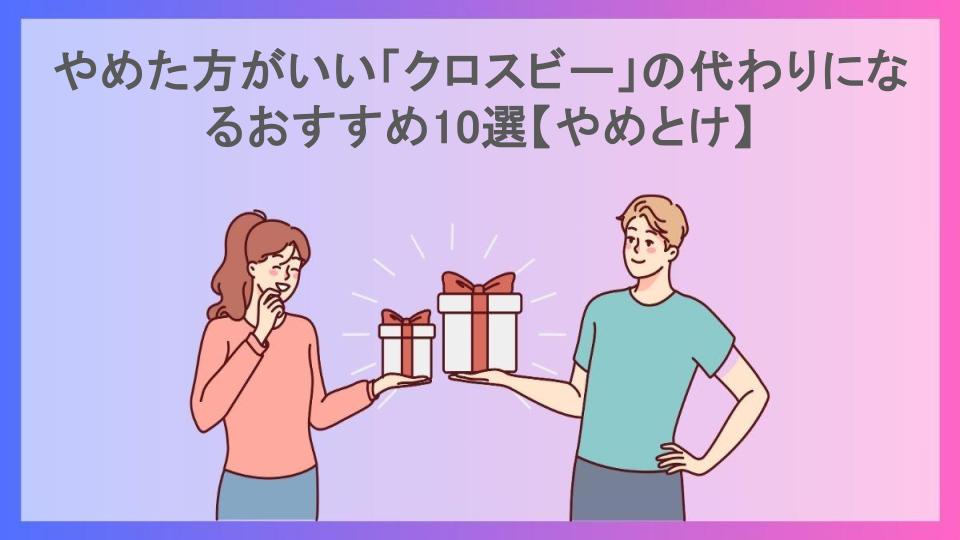 やめた方がいい「クロスビー」の代わりになるおすすめ10選【やめとけ】